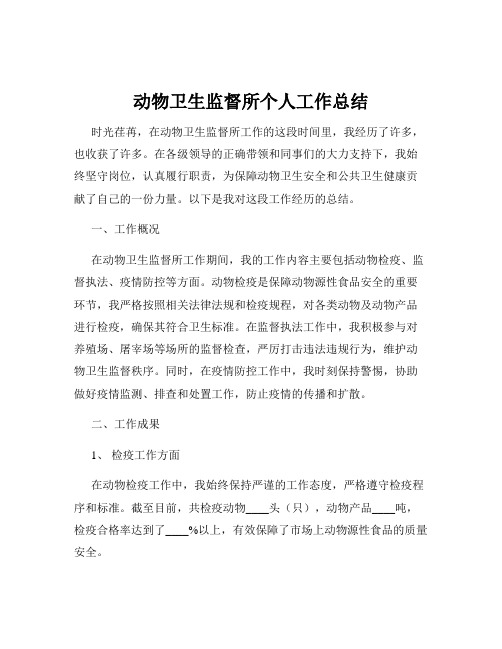 动物卫生监督所个人工作总结

时光荏苒，在动物卫生监督所工作的这段时间里，我经历了许多，也收获了许多。在各级领导的正确带领和同事们的大力支持下，我始终坚守岗位，认真履行职责，为保障动物卫生安全和公共卫生健康贡献了自己的一份力量。以下是我对这段工作经历的总结。

一、工作概况

在动物卫生监督所工作期间，我的工作内容主要包括动物检疫、监督执法、疫情防控等方面。动物检疫是保障动物源性食品安全的重要环节，我严格按照相关法律法规和检疫规程，对各类动物及动物产品进行检疫，确保其符合卫生标准。在监督执法工作中，我积极参与对养殖场、屠宰场等场所的监督检查，严厉打击违法违规行为，维护动物卫生监督秩序。同时，在疫情防控工作中，我时刻保持警惕，协助做好疫情监测、排查和处置工作，防止疫情的传播和扩散。

二、工作成果

1、 检疫工作方面

在动物检疫工作中，我始终保持严谨的工作态度，严格遵守检疫程序和标准。截至目前，共检疫动物____头（只），动物产品____吨，检疫合格率达到了____%以上，有效保障了市场上动物源性食品的质量安全。